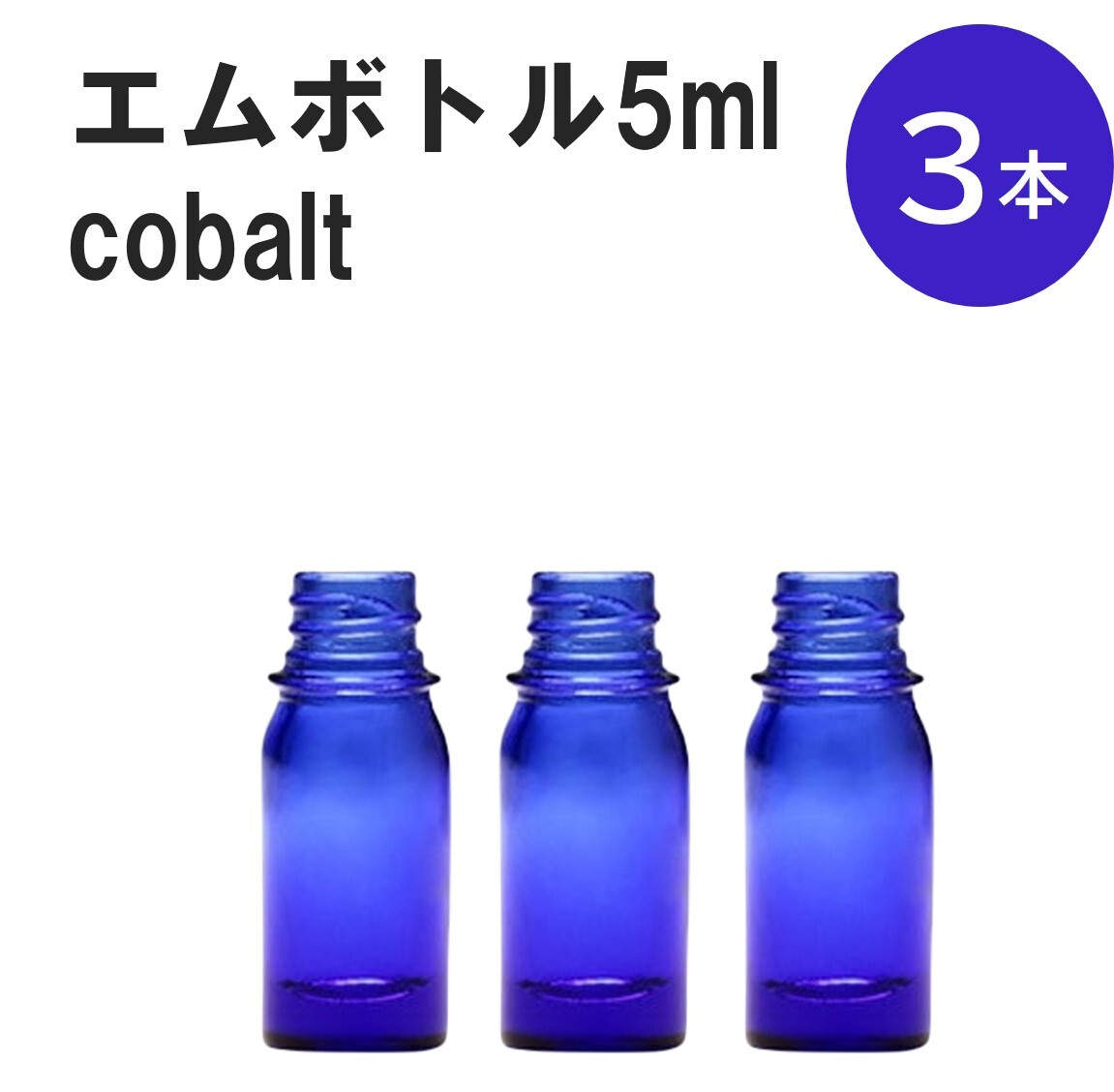 エムボトル5ml
cobalt

3本